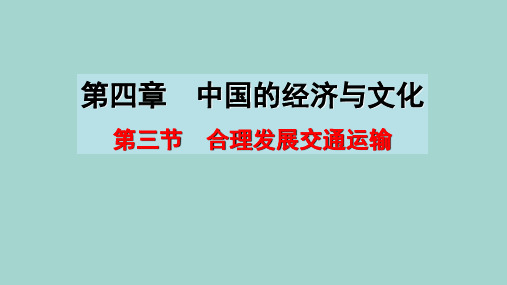 第四章　中国的经济与文化

第三节　合理发展交通运输